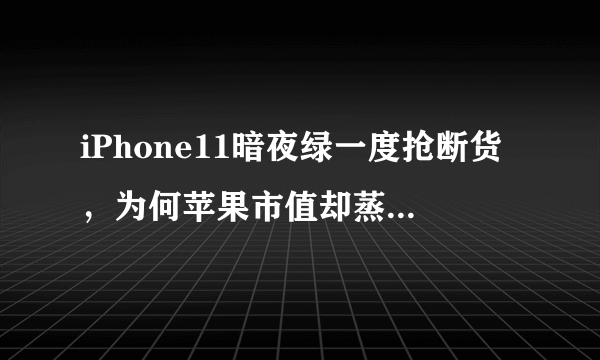 iPhone11暗夜绿一度抢断货，为何苹果市值却蒸...